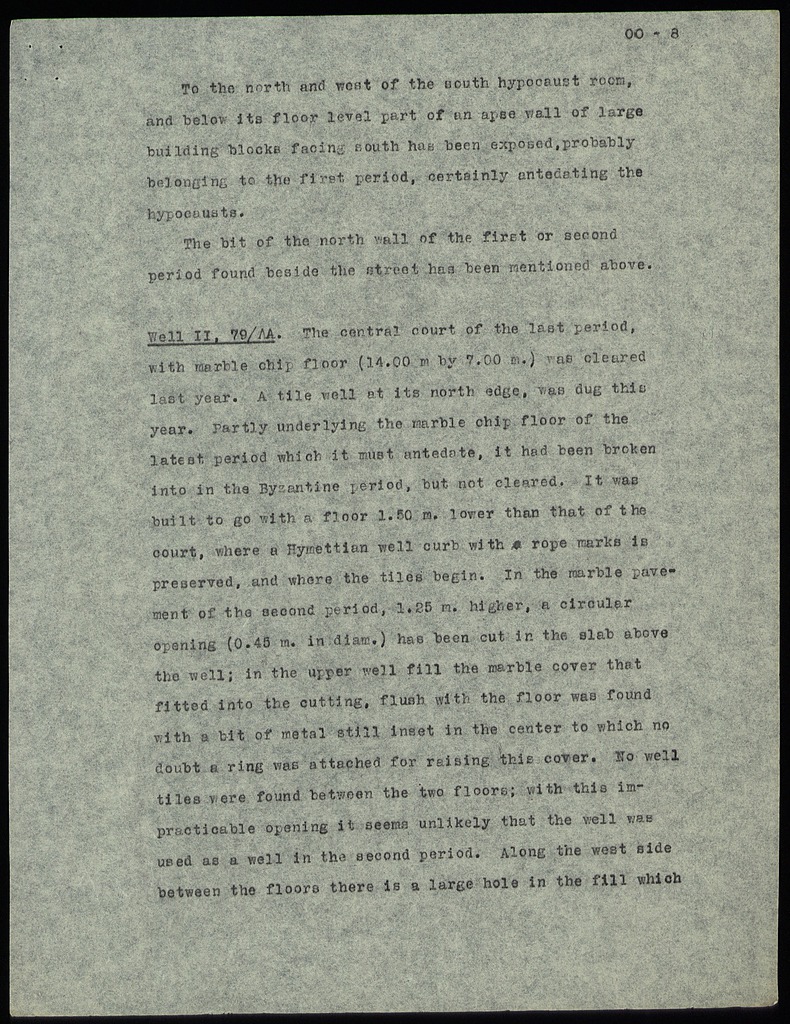 OO - 8

To the north and west of the south hypocaust room, and below its floor level part of an apse wall of large building blocks facing south has been exposed,probably belonging to the first period, certainly antedating the hypocausts.

The bit of the north wall of the first or second period found beside the street has been mentioned above.

Well II, 79/AA. The central court of the last period, with marble chip floor (14.00 m by 7.00 m.) was cleared last year. A tile well at its north edge, was dug this year. Partly underlying the marble chip floor of the latest period which it must antedate, it had been broken into in the Byzantine period, but not cleared. It was built to go with a floor 1.50 m. lower than that of the court, where a Hymettian well curb with a rope marks is preserved, and where the tiles begin. In the marble pavement of the second period, 1.25 m. higher, a circular opening (0.45 m. in diam.) has been cut in the slab above the well; in the upper well fill the marble cover that fitted into the cutting, flush with the floor was found with a bit of metal still inset in the center to which no doubt a ring was attached for raising this cover. No well tiles were found between the two floors; with this impracticable opening it seems unlikely that the well was used as a well in the second period. Along the west side between the floors there is a large hole in the fill which